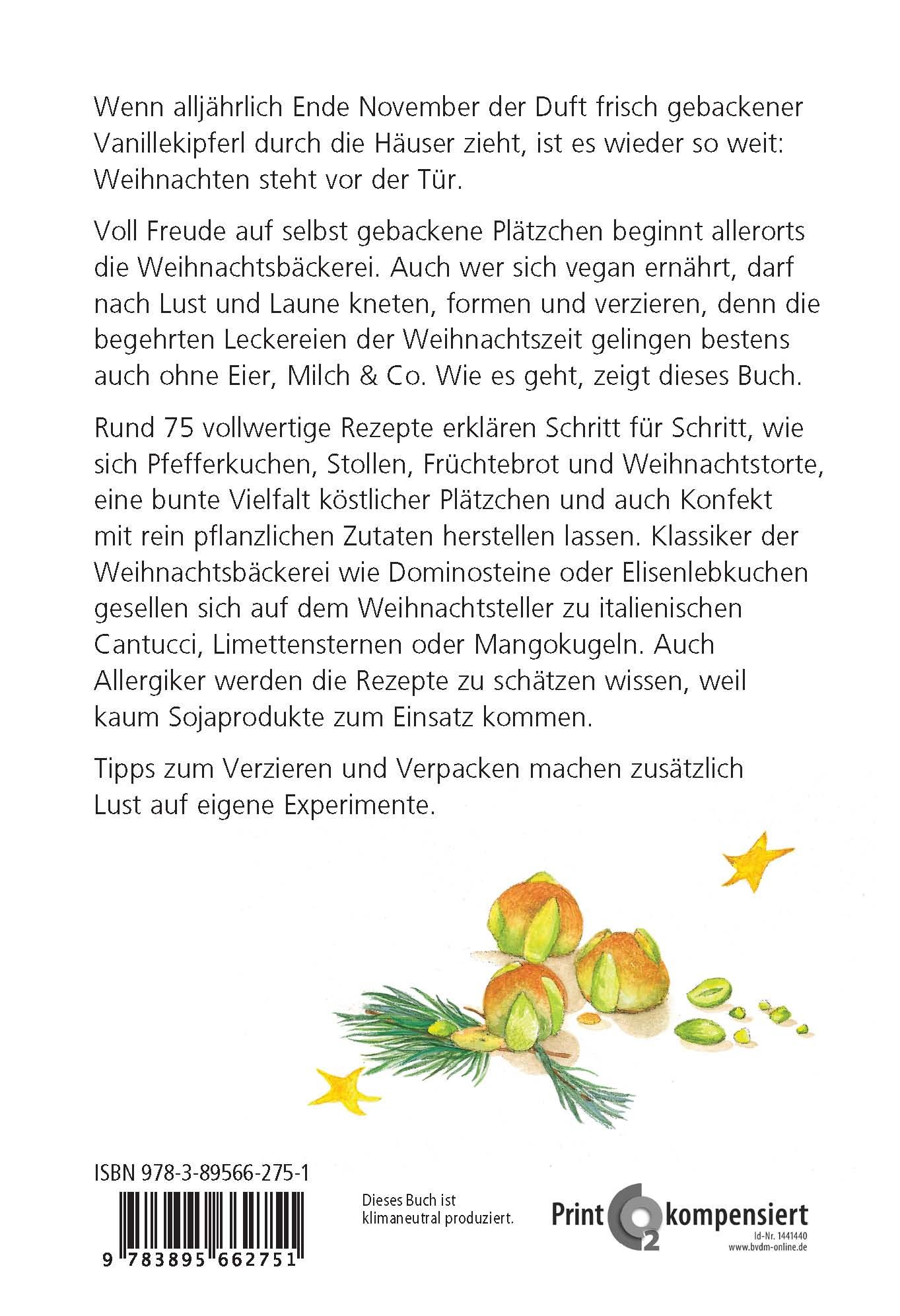 Wenn alljährlich Ende November der Duft frisch gebackener Vanillekipferl durch die Häuser zieht, ist es wieder so weit: Weihnachten steht vor der Tür.

Voll Freude auf selbst gebackene Plätzchen beginnt allerorts die Weihnachtsbäckerei. Auch wer sich vegan ernährt, darf nach Lust und Laune kneten, formen und verzieren, denn die begehrten Leckereien der Weihnachtszeit gelingen bestens auch ohne Eier, Milch & Co. Wie es geht, zeigt dieses Buch.

Rund 75 vollwertige Rezepte erklären Schritt für Schritt, wie sich Pfefferkuchen, Stollen, Früchtebrot und Weihnachtstorte, eine bunte Vielfalt köstlicher Plätzchen und auch Konfekt mit rein pflanzlichen Zutaten herstellen lassen. Klassiker der Weihnachtsbäckerei wie Dominosteine oder Elisenlebkuchen gesellen sich auf dem Weihnachtsteller zu italienischen Cantucci, Limettensternen oder Mangokugeln. Auch Allergiker werden die Rezepte zu schätzen wissen, weil kaum Sojaprodukte zum Einsatz kommen.

Tipps zum Verzieren und Verpacken machen zusätzlich Lust auf eigene Experimente.

ISBN 978-3-89566-275-1

9 783895 662751

Dieses Buch ist klimaneutral produziert.

Print $CO_2$ kompensiert
Id-Nr. 1441440
www.bvdm-online.de